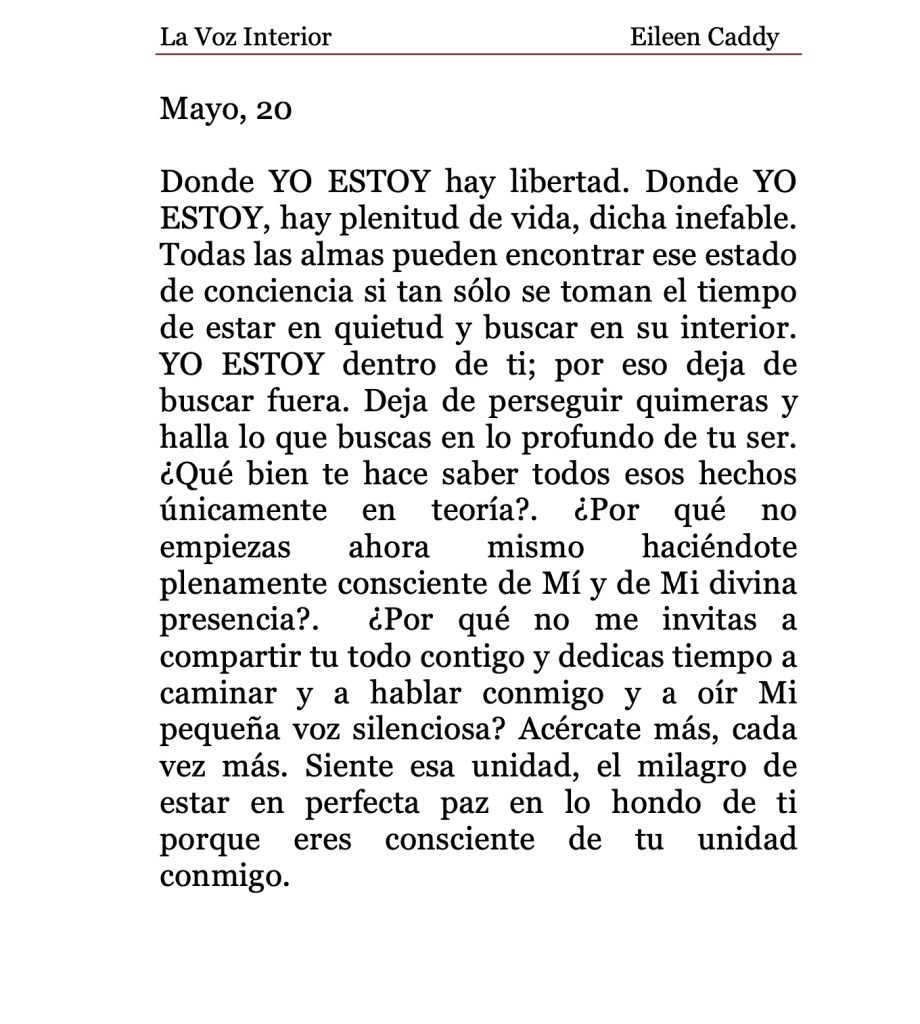 La Voz Interior Eileen Caddy

Mayo, 20

Donde YO ESTOY hay libertad. Donde YO ESTOY, hay plenitud de vida, dicha inefable. Todas las almas pueden encontrar ese estado de conciencia si tan sólo se toman el tiempo de estar en quietud y buscar en su interior. YO ESTOY dentro de ti; por eso deja de buscar fuera. Deja de perseguir quimeras y halla lo que buscas en lo profundo de tu ser. ¿Qué bien te hace saber todos esos hechos únicamente en teoría?. ¿Por qué no empiezas ahora mismo haciéndote plenamente consciente de Mí y de Mi divina presencia?. ¿Por qué no me invitas a compartir tu todo contigo y dedicas tiempo a caminar y a hablar conmigo y a oír Mi pequeña voz silenciosa? Acércate más, cada vez más. Siente esa unidad, el milagro de estar en perfecta paz en lo hondo de ti porque eres consciente de tu unidad conmigo.